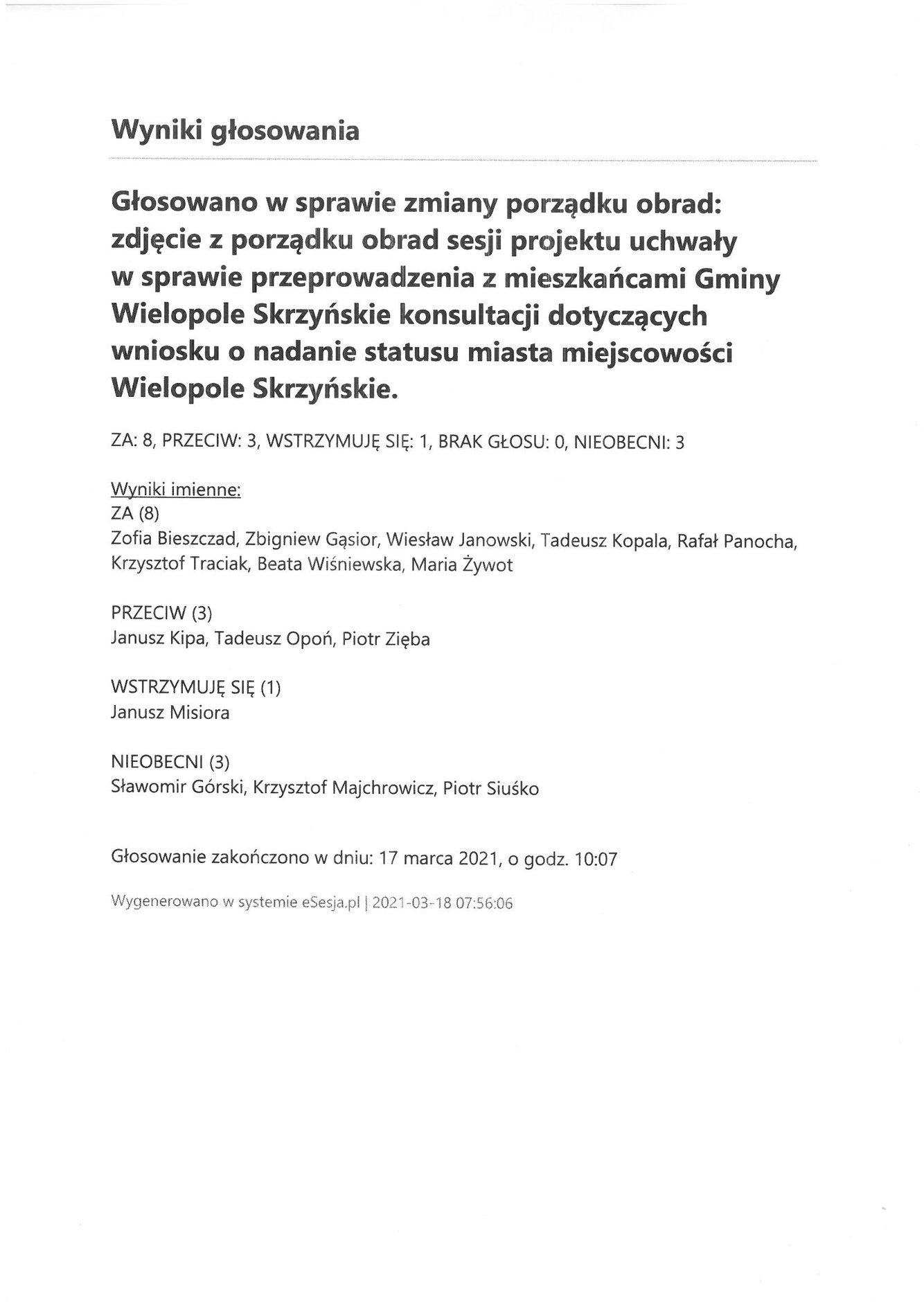 Wyniki głosowania

Głosowano w sprawie zmiany porządku obrad: zdjęcie z porządku obrad sesji projektu uchwały w sprawie przeprowadzenia z mieszkańcami Gminy Wielopole Skrzyńskie konsultacji dotyczących wniosku o nadanie statusu miasta miejscowości Wielopole Skrzyńskie.

ZA: 8, PRZECIW: 3, WSTRZYMUJĘ SIĘ: 1, BRAK GŁOSU: 0, NIEOBECNI: 3

Wyniki imienne:
ZA (8)
Zofia Bieszczad, Zbigniew Gąsior, Wiesław Janowski, Tadeusz Kopala, Rafał Panocha, Krzysztof Traciak, Beata Wiśniewska, Maria Żywot

PRZECIW (3)
Janusz Kipa, Tadeusz Opoń, Piotr Zięba

WSTRZYMUJĘ SIĘ (1)
Janusz Misiora

NIEOBECNI (3)
Sławomir Górski, Krzysztof Majchrowicz, Piotr Siuśko

Głosowanie zakończono w dniu: 17 marca 2021, o godz. 10:07

Wygenerowano w systemie eSesja.pl | 2021-03-18 07:56:06